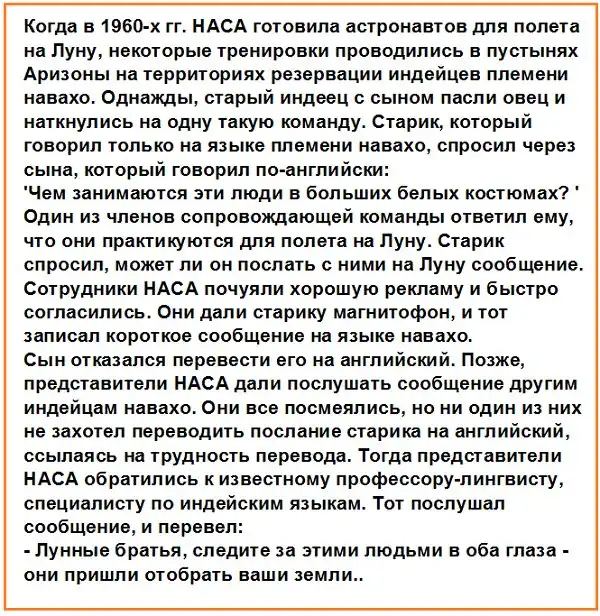 Когда в 1960-х гг. НАСА готовила астронавтов для полета на Луну, некоторые тренировки проводились в пустынях Аризоны на территориях резервации индейцев племени навахо. Однажды, старый индеец с сыном пасли овец и наткнулись на одну такую команду. Старик, который говорил только на языке племени навахо, спросил через сына, который говорил по-английски:
'Чем занимаются эти люди в больших белых костюмах? '
Один из членов сопровождающей команды ответил ему, что они практикуются для полета на Луну. Старик спросил, может ли он послать с ними на Луну сообщение. Сотрудники НАСА почуяли хорошую рекламу и быстро согласились. Они дали старику магнитофон, и тот записал короткое сообщение на языке навахо.
Сын отказался перевести его на английский. Позже, представители НАСА дали послушать сообщение другим индейцам навахо. Они все посмеялись, но ни один из них не захотел переводить послание старика на английский, ссылаясь на трудность перевода. Тогда представители НАСА обратились к известному профессору-лингвисту, специалисту по индейским языкам. Тот послушал сообщение, и перевел:
- Лунные братья, следите за этими людьми в оба глаза - они пришли отобрать ваши земли..